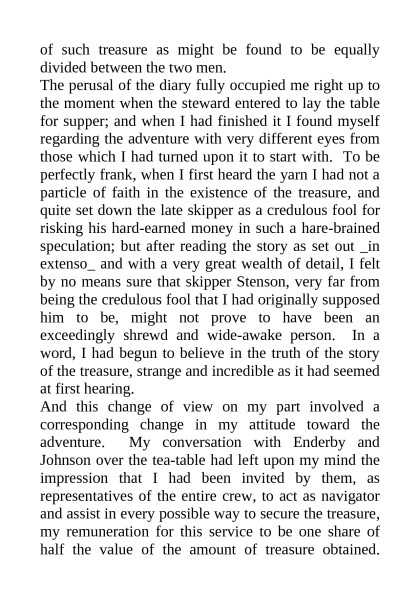 of such treasure as might be found to be equally divided between the two men.

The perusal of the diary fully occupied me right up to the moment when the steward entered to lay the table for supper; and when I had finished it I found myself regarding the adventure with very different eyes from those which I had turned upon it to start with. To be perfectly frank, when I first heard the yarn I had not a particle of faith in the existence of the treasure, and quite set down the late skipper as a credulous fool for risking his hard-earned money in such a hare-brained speculation; but after reading the story as set out _in extenso_ and with a very great wealth of detail, I felt by no means sure that skipper Stenson, very far from being the credulous fool that I had originally supposed him to be, might not prove to have been an exceedingly shrewd and wide-awake person. In a word, I had begun to believe in the truth of the story of the treasure, strange and incredible as it had seemed at first hearing.

And this change of view on my part involved a corresponding change in my attitude toward the adventure. My conversation with Enderby and Johnson over the tea-table had left upon my mind the impression that I had been invited by them, as representatives of the entire crew, to act as navigator and assist in every possible way to secure the treasure, my remuneration for this service to be one share of half the value of the amount of treasure obtained.